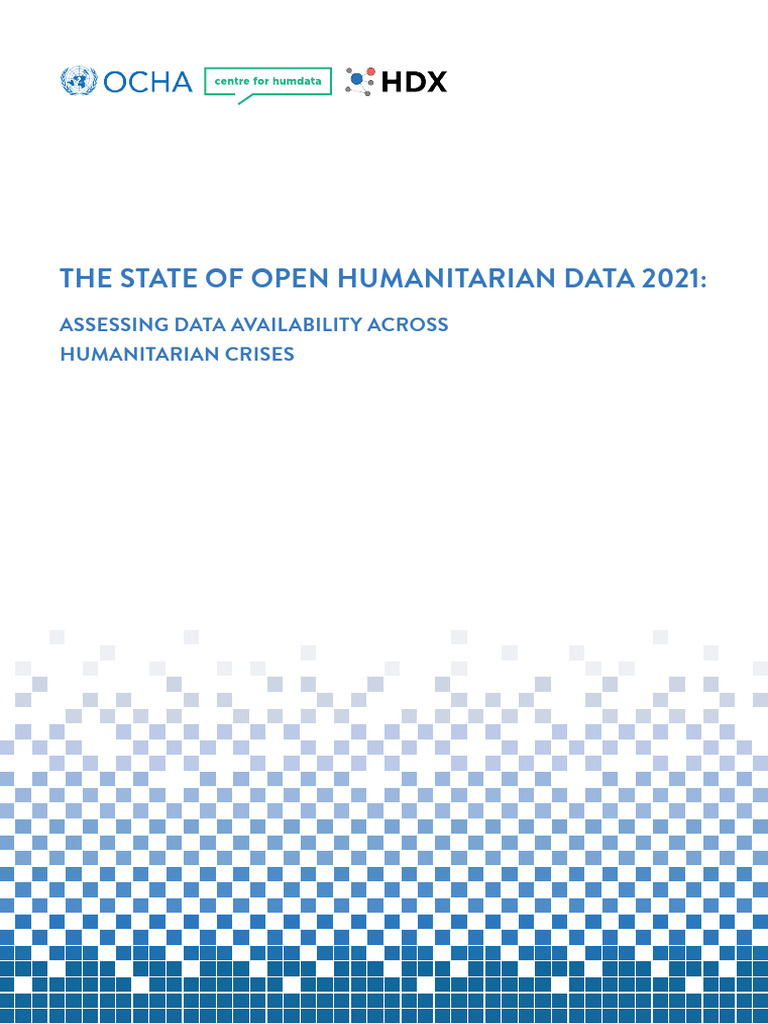 OCHA centre for humdata HDX

THE STATE OF OPEN HUMANITARIAN DATA 2021:

ASSESSING DATA AVAILABILITY ACROSS HUMANITARIAN CRISES